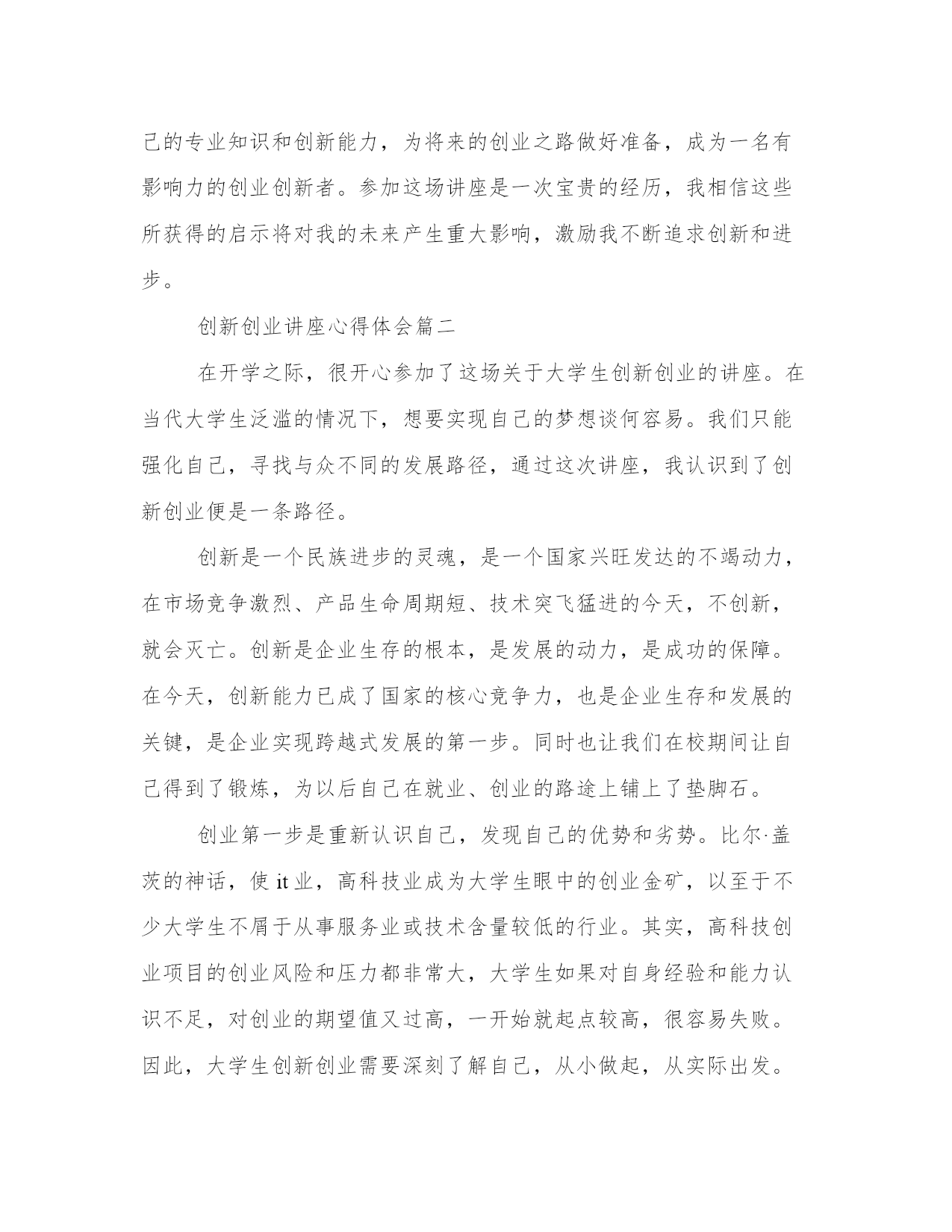 己的专业知识和创新能力，为将来的创业之路做好准备，成为一名有影响力的创业创新者。参加这场讲座是一次宝贵的经历，我相信这些所获得的启示将对我的未来产生重大影响，激励我不断追求创新和进步。

创新创业讲座心得体会篇二

在开学之际，很开心参加了这场关于大学生创新创业的讲座。在当代大学生泛滥的情况下，想要实现自己的梦想谈何容易。我们只能强化自己，寻找与众不同的发展路径，通过这次讲座，我认识到了创新创业便是一条路径。

创新是一个民族进步的灵魂，是一个国家兴旺发达的不竭动力，在市场竞争激烈、产品生命周期短、技术突飞猛进的今天，不创新，就会灭亡。创新是企业生存的根本，是发展的动力，是成功的保障。在今天，创新能力已成了国家的核心竞争力，也是企业生存和发展的关键，是企业实现跨越式发展的第一步。同时也让我们在校期间让自己得到了锻炼，为以后自己在就业、创业的路途上铺上了垫脚石。

创业第一步是重新认识自己，发现自己的优势和劣势。比尔·盖茨的神话，使 it 业，高科技业成为大学生眼中的创业金矿，以至于不少大学生不屑于从事服务业或技术含量较低的行业。其实，高科技创业项目的创业风险和压力都非常大，大学生如果对自身经验和能力认识不足，对创业的期望值又过高，一开始就起点较高，很容易失败。因此，大学生创新创业需要深刻了解自己，从小做起，从实际出发。